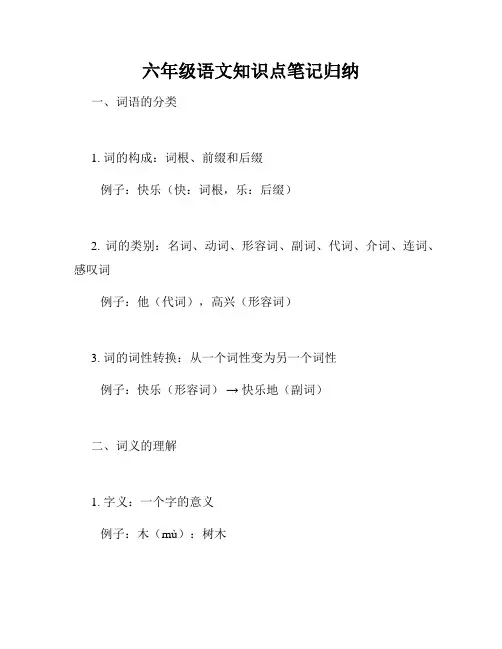 六年级语文知识点笔记归纳

一、词语的分类

1. 词的构成：词根、前缀和后缀

例子：快乐（快：词根，乐：后缀）

2. 词的类别：名词、动词、形容词、副词、代词、介词、连词、感叹词

例子：他（代词），高兴（形容词）

3. 词的词性转换：从一个词性变为另一个词性

例子：快乐（形容词）→ 快乐地（副词）

二、词义的理解

1. 字义：一个字的意义

例子：木（mù）：树木